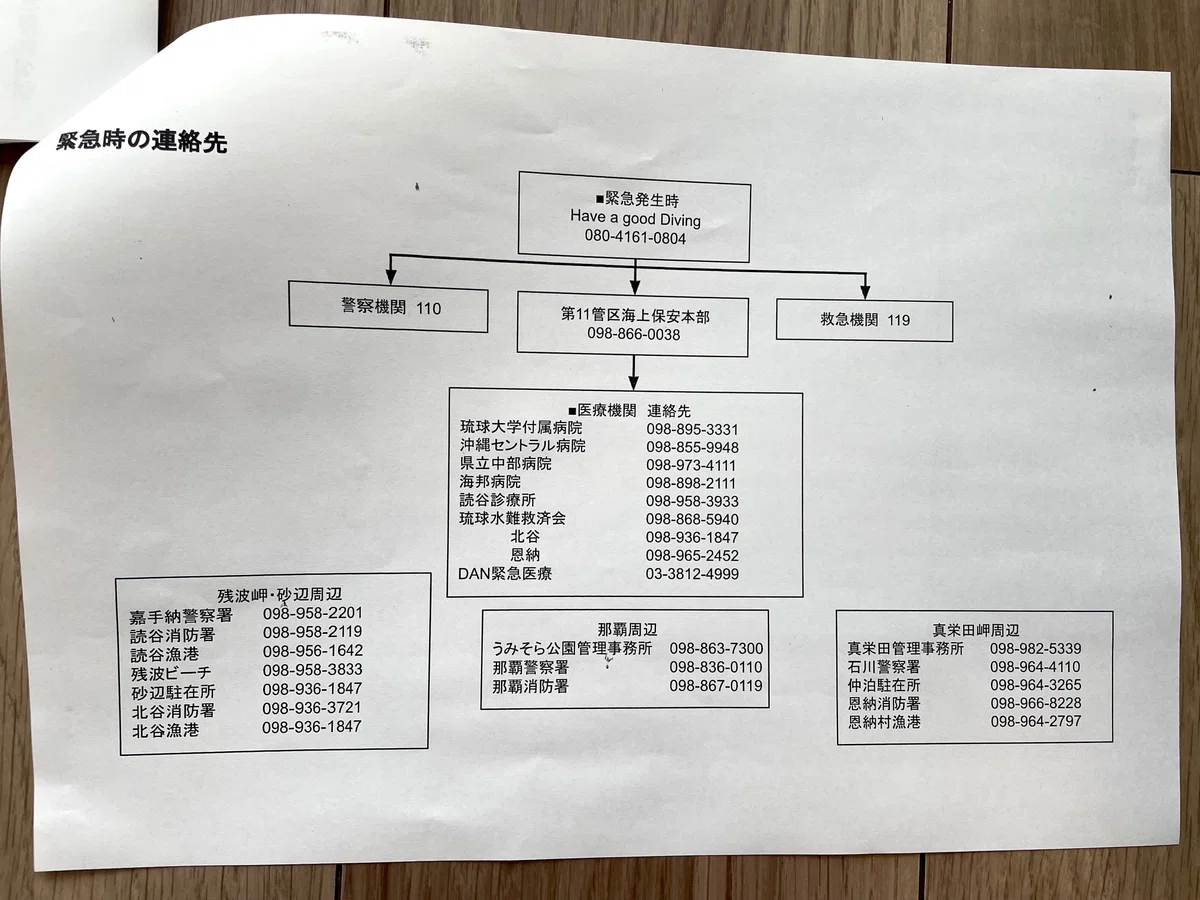 緊急時の連絡先

■緊急発生時
Have a good Diving
080-4161-0804

警察機関 110

第11管区海上保安本部
098-866-0038

救急機関 119

■医療機関 連絡先

| | |
|---|---|
| 琉球大学付属病院 | 098-895-3331 |
| 沖縄セントラル病院 | 098-855-9948 |
| 県立中部病院 | 098-973-4111 |
| 海邦病院 | 098-898-2111 |
| 読谷診療所 | 098-958-3933 |
| 琉球水難救済会 | 098-868-5940 |
| 北谷 | 098-936-1847 |
| 恩納 | 098-965-2452 |
| DAN緊急医療 | 03-3812-4999 |

残波岬・砂辺周辺

| | |
|---|---|
| 嘉手納警察署 | 098-958-2201 |
| 読谷消防署 | 098-958-2119 |
| 読谷漁港 | 098-956-1642 |
| 残波ビーチ | 098-958-3833 |
| 砂辺駐在所 | 098-936-1847 |
| 北谷消防署 | 098-936-3721 |
| 北谷漁港 | 098-936-1847 |

那覇周辺

| | |
|---|---|
| うみそら公園管理事務所 | 098-863-7300 |
| 那覇警察署 | 098-836-0110 |
| 那覇消防署 | 098-867-0119 |

真栄田岬周辺

| | |
|---|---|
| 真栄田管理事務所 | 098-982-5339 |
| 石川警察署 | 098-964-4110 |
| 仲泊駐在所 | 098-964-3265 |
| 恩納消防署 | 098-966-8228 |
| 恩納村漁港 | 098-964-2797 |